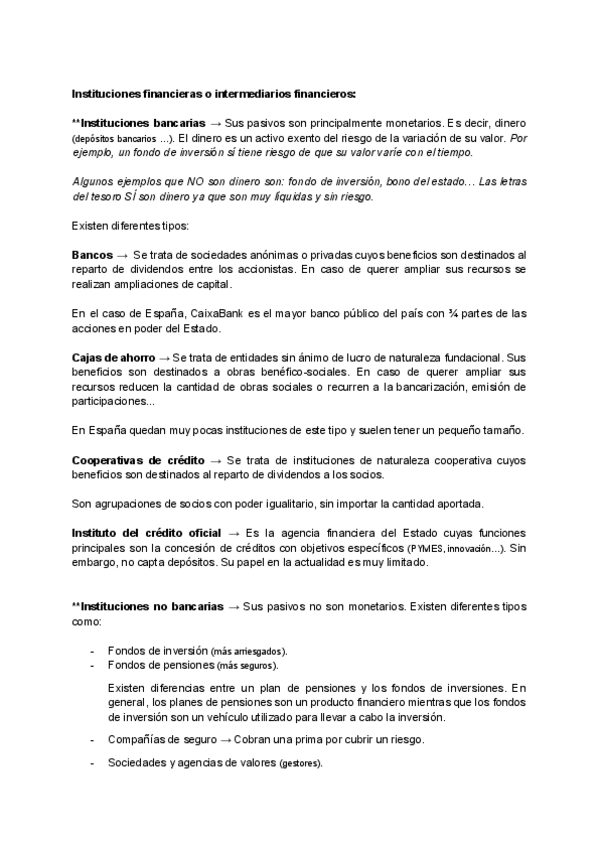 Instituciones financieras o intermediarios financieros:

**Instituciones bancarias → Sus pasivos son principalmente monetarios. Es decir, dinero (depósitos bancarios ...). El dinero es un activo exento del riesgo de la variación de su valor. Por ejemplo, un fondo de inversión sí tiene riesgo de que su valor varíe con el tiempo.

Algunos ejemplos que NO son dinero son: fondo de inversión, bono del estado... Las letras del tesoro SÍ son dinero ya que son muy líquidas y sin riesgo.

Existen diferentes tipos:

Bancos → Se trata de sociedades anónimas o privadas cuyos beneficios son destinados al reparto de dividendos entre los accionistas. En caso de querer ampliar sus recursos se realizan ampliaciones de capital.

En el caso de España, CaixaBank es el mayor banco público del país con ¾ partes de las acciones en poder del Estado.

Cajas de ahorro → Se trata de entidades sin ánimo de lucro de naturaleza fundacional. Sus beneficios son destinados a obras benéfico-sociales. En caso de querer ampliar sus recursos reducen la cantidad de obras sociales o recurren a la bancarización, emisión de participaciones...

En España quedan muy pocas instituciones de este tipo y suelen tener un pequeño tamaño.

Cooperativas de crédito → Se trata de instituciones de naturaleza cooperativa cuyos beneficios son destinados al reparto de dividendos a los socios.

Son agrupaciones de socios con poder igualitario, sin importar la cantidad aportada.

Instituto del crédito oficial → Es la agencia financiera del Estado cuyas funciones principales son la concesión de créditos con objetivos específicos (PYMES, innovación...). Sin embargo, no capta depósitos. Su papel en la actualidad es muy limitado.

**Instituciones no bancarias → Sus pasivos no son monetarios. Existen diferentes tipos como:

- Fondos de inversión (más arriesgados).
- Fondos de pensiones (más seguros).

Existen diferencias entre un plan de pensiones y los fondos de inversiones. En general, los planes de pensiones son un producto financiero mientras que los fondos de inversión son un vehículo utilizado para llevar a cabo la inversión.

- Compañías de seguro → Cobran una prima por cubrir un riesgo.

- Sociedades y agencias de valores (gestores).